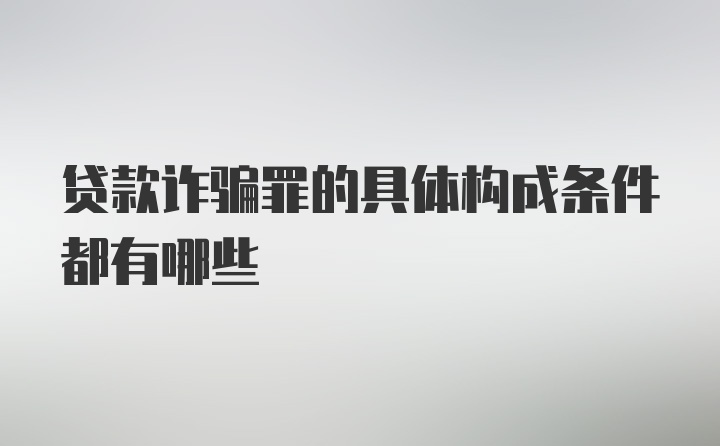 贷款诈骗罪的具体构成条件都有哪些